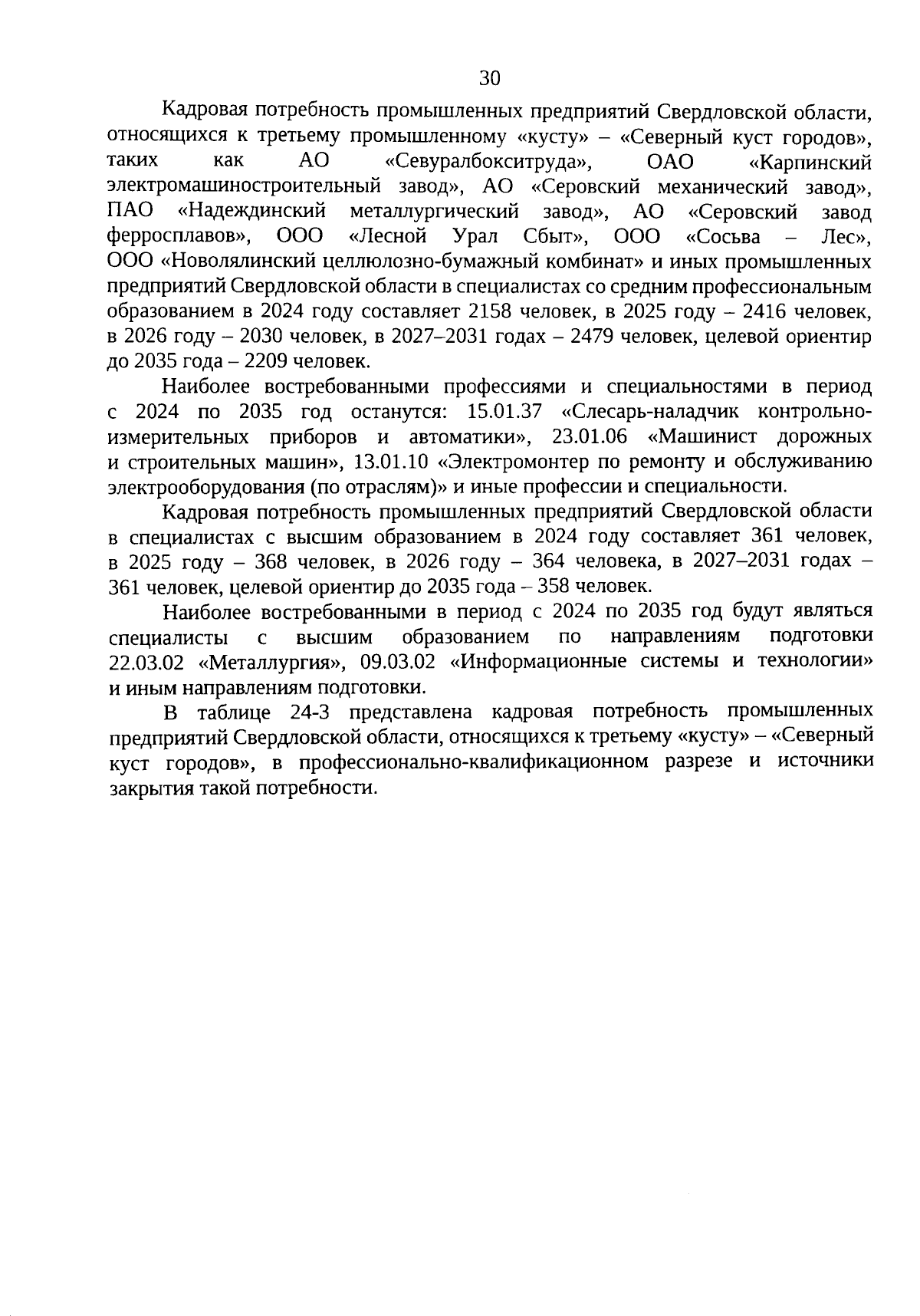 30

Кадровая потребность промышленных предприятий Свердловской области, относящихся к третьему промышленному «кусту» – «Северный куст городов», таких как АО «Севуралбокситруда», ОАО «Карпинский электромашиностроительный завод», АО «Серовский механический завод», ПАО «Надеждинский металлургический завод», АО «Серовский завод ферросплавов», ООО «Лесной Урал Сбыт», ООО «Сосьва – Лес», ООО «Новолялинский целлюлозно-бумажный комбинат» и иных промышленных предприятий Свердловской области в специалистах со средним профессиональным образованием в 2024 году составляет 2158 человек, в 2025 году – 2416 человек, в 2026 году – 2030 человек, в 2027–2031 годах – 2479 человек, целевой ориентир до 2035 года – 2209 человек.

Наиболее востребованными профессиями и специальностями в период с 2024 по 2035 год останутся: 15.01.37 «Слесарь-наладчик контрольно-измерительных приборов и автоматики», 23.01.06 «Машинист дорожных и строительных машин», 13.01.10 «Электромонтер по ремонту и обслуживанию электрооборудования (по отраслям)» и иные профессии и специальности.

Кадровая потребность промышленных предприятий Свердловской области в специалистах с высшим образованием в 2024 году составляет 361 человек, в 2025 году – 368 человек, в 2026 году – 364 человека, в 2027–2031 годах – 361 человек, целевой ориентир до 2035 года – 358 человек.

Наиболее востребованными в период с 2024 по 2035 год будут являться специалисты с высшим образованием по направлениям подготовки 22.03.02 «Металлургия», 09.03.02 «Информационные системы и технологии» и иным направлениям подготовки.

В таблице 24-3 представлена кадровая потребность промышленных предприятий Свердловской области, относящихся к третьему «кусту» – «Северный куст городов», в профессионально-квалификационном разрезе и источники закрытия такой потребности.